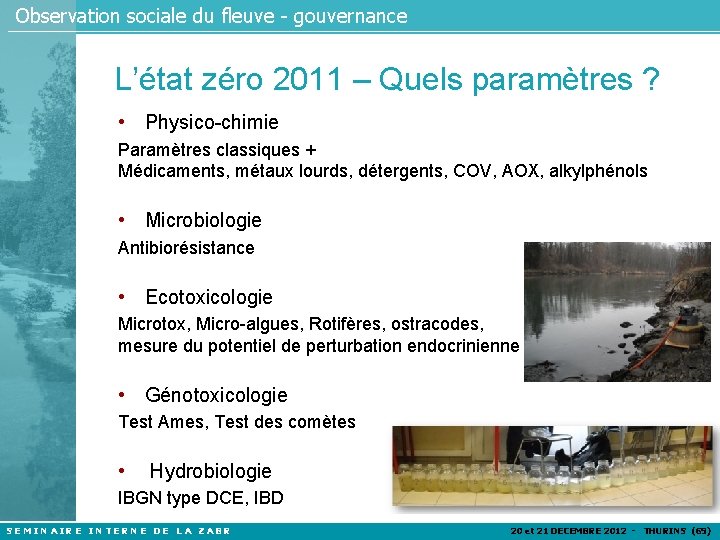 Observation sociale du fleuve - gouvernance

L'état zéro 2011 – Quels paramètres ?

• Physico-chimie

Paramètres classiques +
Médicaments, métaux lourds, détergents, COV, AOX, alkylphénols

• Microbiologie

Antibiorésistance

• Ecotoxicologie

Microtox, Micro-algues, Rotifères, ostracodes, mesure du potentiel de perturbation endocrinienne

• Génotoxicologie

Test Ames, Test des comètes

• Hydrobiologie

IBGN type DCE, IBD

SEMINAIRE INTERNE DE LA ZABR

20 et 21 DECEMBRE 2012 - THURINS (69)